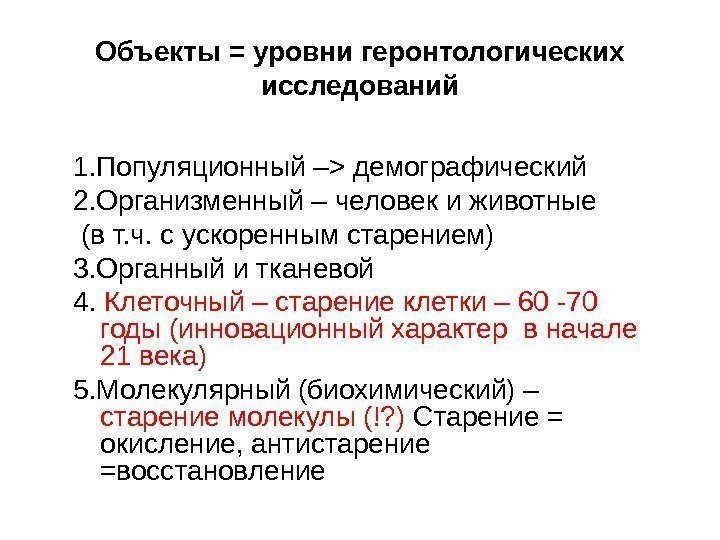 Объекты = уровни геронтологических исследований

1.Популяционный –> демографический
2.Организменный – человек и животные (в т.ч. с ускоренным старением)
3.Органный и тканевой
4. Клеточный – старение клетки – 60 -70 годы (инновационный характер в начале 21 века)
5.Молекулярный (биохимический) – старение молекулы (!?) Старение = окисление, антистарение =восстановление